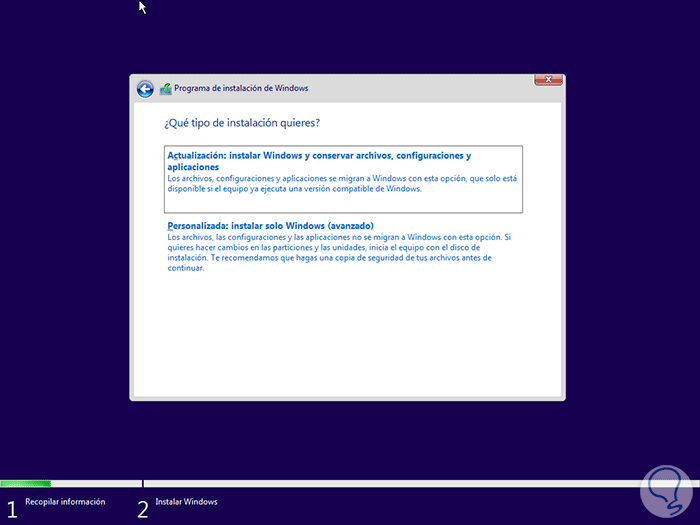 Programa de instalación de Windows

¿Qué tipo de instalación quieres?

Actualización: instalar Windows y conservar archivos, configuraciones y aplicaciones
Los archivos, configuraciones y aplicaciones se migran a Windows con esta opción, que solo está disponible si el equipo ya ejecuta una versión compatible de Windows.

Personalizada: instalar solo Windows (avanzado)
Los archivos, las configuraciones y las aplicaciones no se migran a Windows con esta opción. Si quieres hacer cambios en las particiones y las unidades, inicia el equipo con el disco de instalación. Te recomendamos que hagas una copia de seguridad de tus archivos antes de continuar.

1 Recopilar información

2 Instalar Windows